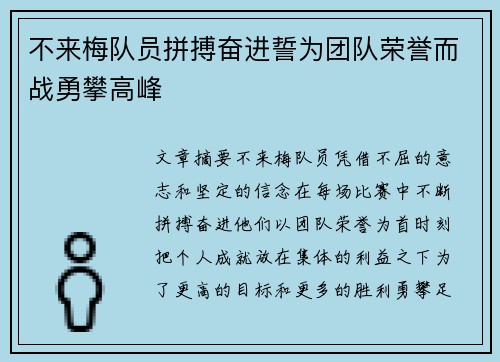 不来梅队员拼搏奋进誓为团队荣誉而战勇攀高峰

文章摘要不来梅队员凭借不屈的意志和坚定的信念在每场比赛中不断拼搏奋进他们以团队荣誉为首时刻把个人成就放在集体的利益之下为了更高的目标和更多的胜利勇攀足